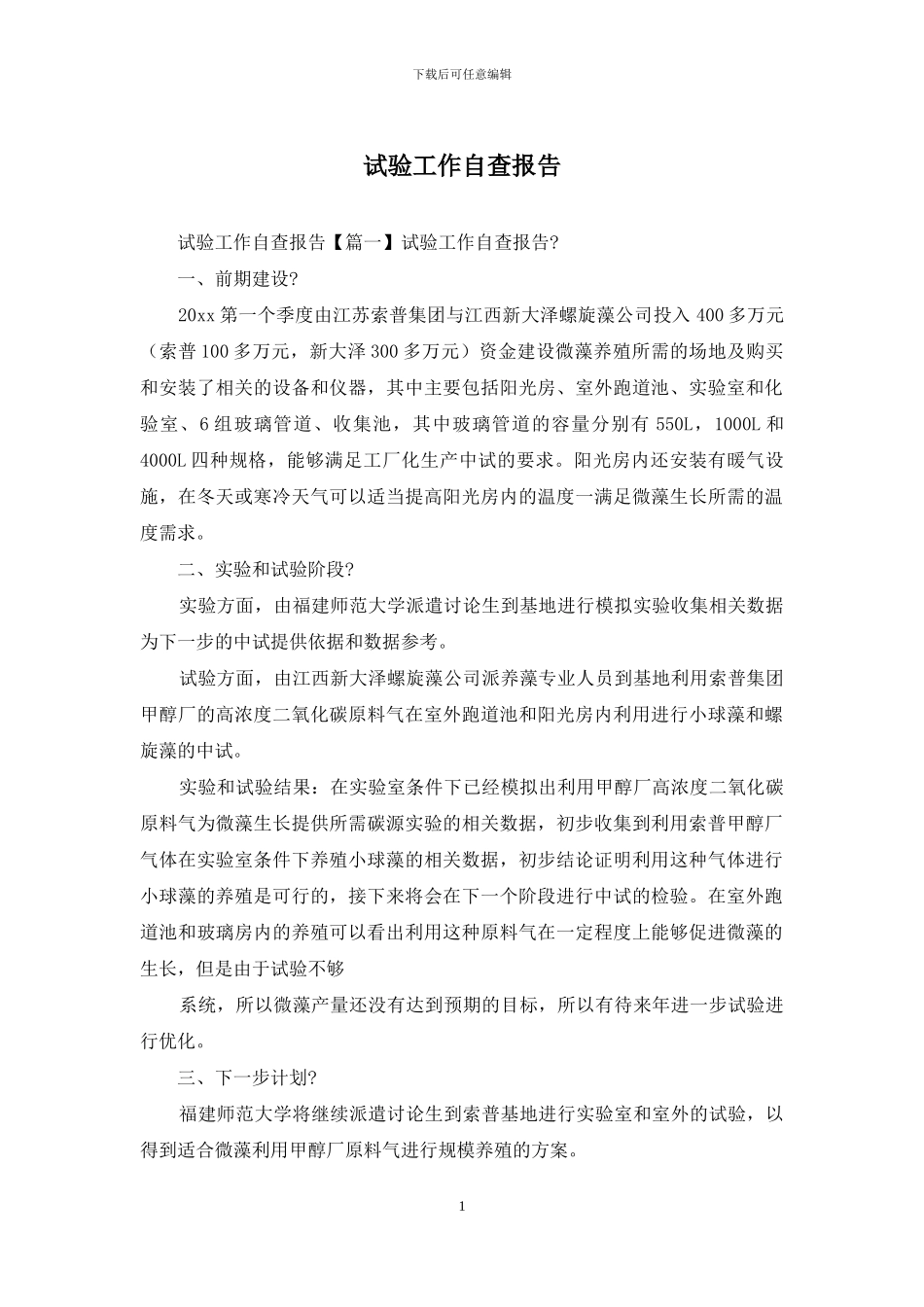 下载后可任意编辑

试验工作自查报告

试验工作自查报告【篇一】试验工作自查报告?

一、前期建设?

20xx 第一个季度由江苏索普集团与江西新大泽螺旋藻公司投入 400 多万元（索普 100 多万元，新大泽 300 多万元）资金建设微藻养殖所需的场地及购买和安装了相关的设备和仪器，其中主要包括阳光房、室外跑道池、实验室和化验室、6 组玻璃管道、收集池，其中玻璃管道的容量分别有 550L，1000L 和 4000L 四种规格，能够满足工厂化生产中试的要求。阳光房内还安装有暖气设施，在冬天或寒冷天气可以适当提高阳光房内的温度一满足微藻生长所需的温度需求。

二、实验和试验阶段?

实验方面，由福建师范大学派遣讨论生到基地进行模拟实验收集相关数据为下一步的中试提供依据和数据参考。

试验方面，由江西新大泽螺旋藻公司派养藻专业人员到基地利用索普集团甲醇厂的高浓度二氧化碳原料气在室外跑道池和阳光房内利用进行小球藻和螺旋藻的中试。

实验和试验结果：在实验室条件下已经模拟出利用甲醇厂高浓度二氧化碳原料气为微藻生长提供所需碳源实验的相关数据，初步收集到利用索普甲醇厂气体在实验室条件下养殖小球藻的相关数据，初步结论证明利用这种气体进行小球藻的养殖是可行的，接下来将会在下一个阶段进行中试的检验。在室外跑道池和玻璃房内的养殖可以看出利用这种原料气在一定程度上能够促进微藻的生长，但是由于试验不够

系统，所以微藻产量还没有达到预期的目标，所以有待来年进一步试验进行优化。

三、下一步计划?

福建师范大学将继续派遣讨论生到索普基地进行实验室和室外的试验，以得到适合微藻利用甲醇厂原料气进行规模养殖的方案。

1